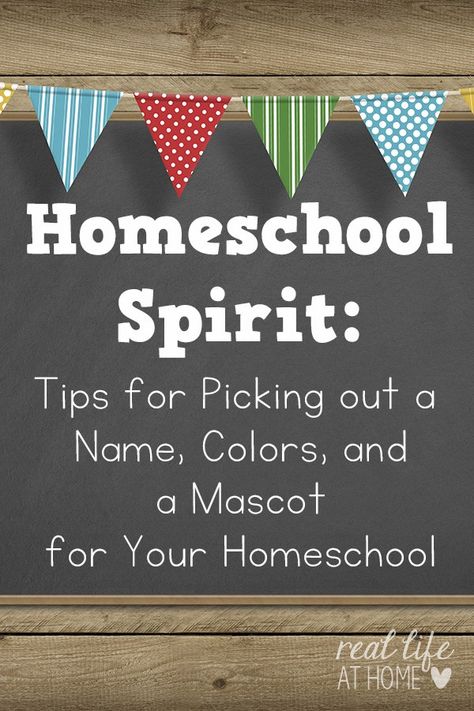 Homeschool Spirit:

Tips for Picking out a Name, Colors, and a Mascot for Your Homeschool

real life AT HOME